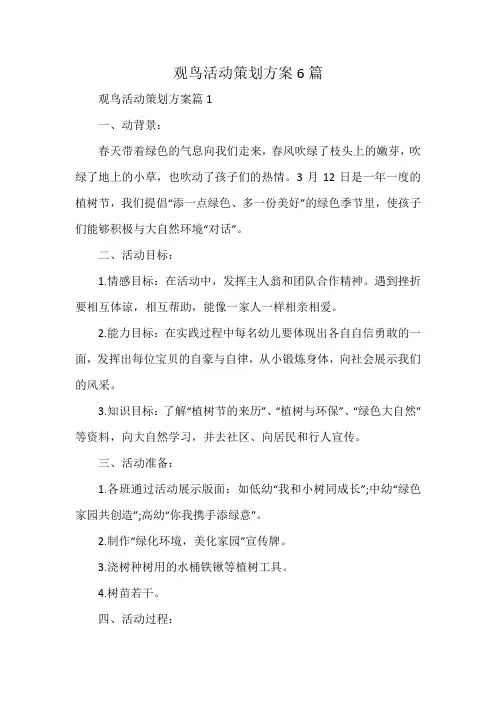 观鸟活动策划方案 6 篇

观鸟活动策划方案篇 1

一、动背景：

春天带着绿色的气息向我们走来，春风吹绿了枝头上的嫩芽，吹绿了地上的小草，也吹动了孩子们的热情。3 月 12 日是一年一度的植树节，我们提倡“添一点绿色、多一份美好”的绿色季节里，使孩子们能够积极与大自然环境“对话”。

二、活动目标：

1.情感目标：在活动中，发挥主人翁和团队合作精神。遇到挫折要相互体谅，相互帮助，能像一家人一样相亲相爱。

2.能力目标：在实践过程中每名幼儿要体现出各自自信勇敢的一面，发挥出每位宝贝的自豪与自律，从小锻炼身体，向社会展示我们的风采。

3.知识目标：了解“植树节的来历”、“植树与环保”、“绿色大自然”等资料，向大自然学习，并去社区、向居民和行人宣传。

三、活动准备：

1.各班通过活动展示版面：如低幼“我和小树同成长”;中幼“绿色家园共创造”;高幼“你我携手添绿意”。

2.制作“绿化环境，美化家园”宣传牌。

3.浇树种树用的水桶铁锹等植树工具。

4.树苗若干。

四、活动过程：